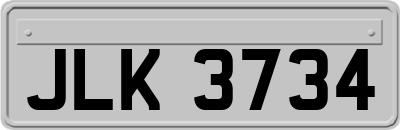 JLK 3734